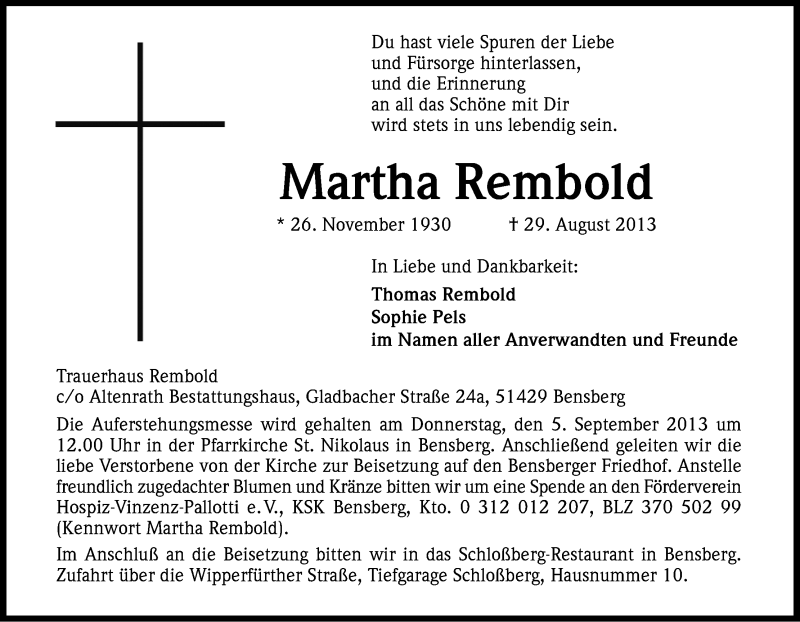 Du hast viele Spuren der Liebe
und Fürsorge hinterlassen,
und die Erinnerung
an all das Schöne mit Dir
wird stets in uns lebendig sein.

Martha Rembold

* 26. November 1930 † 29. August 2013

In Liebe und Dankbarkeit:

Thomas Rembold
Sophie Pels
im Namen aller Anverwandten und Freunde

Trauerhaus Rembold
c/o Altenrath Bestattungshaus, Gladbacher Straße 24a, 51429 Bensberg

Die Auferstehungsmesse wird gehalten am Donnerstag, den 5. September 2013 um 12.00 Uhr in der Pfarrkirche St. Nikolaus in Bensberg. Anschließend geleiten wir die liebe Verstorbene von der Kirche zur Beisetzung auf den Bensberger Friedhof. Anstelle freundlich zugedachter Blumen und Kränze bitten wir um eine Spende an den Förderverein Hospiz-Vinzenz-Pallotti e.V., KSK Bensberg, Kto. 0 312 012 207, BLZ 370 502 99 (Kennwort Martha Rembold).

Im Anschluß an die Beisetzung bitten wir in das Schloßberg-Restaurant in Bensberg. Zufahrt über die Wipperfürther Straße, Tiefgarage Schloßberg, Hausnummer 10.